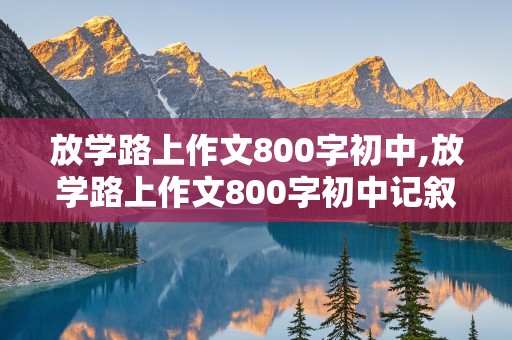 放学路上作文800字初中,放学路上作文800字初中记叙